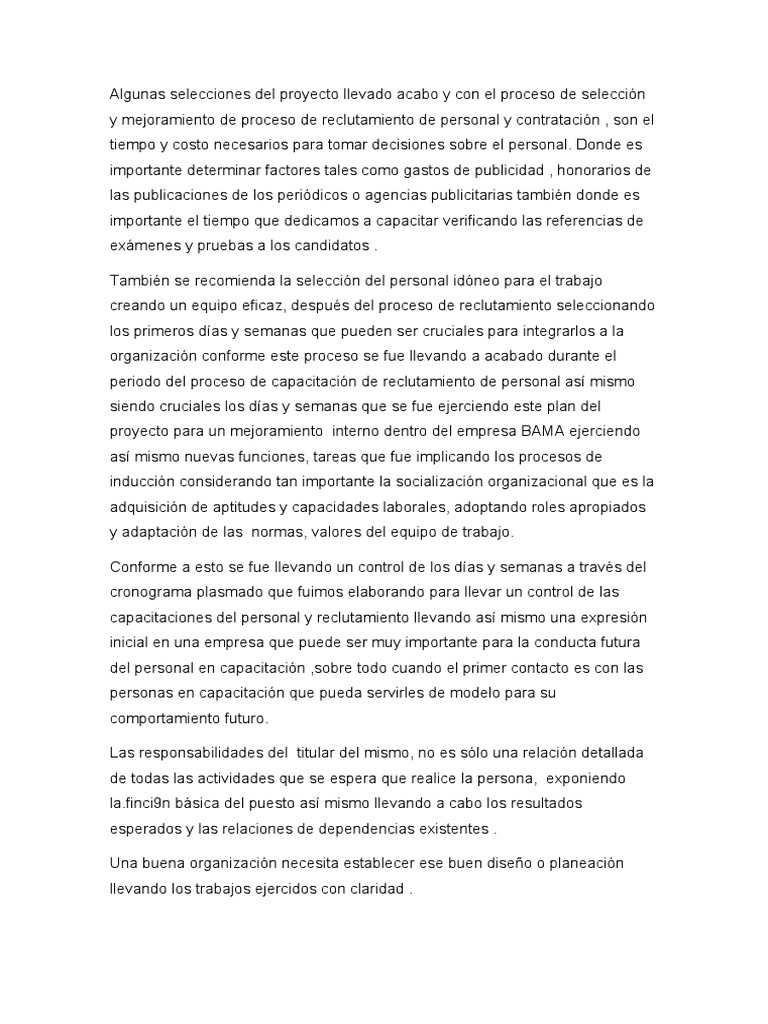 Algunas selecciones del proyecto llevado acabo y con el proceso de selección y mejoramiento de proceso de reclutamiento de personal y contratación , son el tiempo y costo necesarios para tomar decisiones sobre el personal. Donde es importante determinar factores tales como gastos de publicidad , honorarios de las publicaciones de los periódicos o agencias publicitarias también donde es importante el tiempo que dedicamos a capacitar verificando las referencias de exámenes y pruebas a los candidatos .

También se recomienda la selección del personal idóneo para el trabajo creando un equipo eficaz, después del proceso de reclutamiento seleccionando los primeros días y semanas que pueden ser cruciales para integrarlos a la organización conforme este proceso se fue llevando a acabado durante el periodo del proceso de capacitación de reclutamiento de personal así mismo siendo cruciales los días y semanas que se fue ejerciendo este plan del proyecto para un mejoramiento interno dentro del empresa BAMA ejerciendo así mismo nuevas funciones, tareas que fue implicando los procesos de inducción considerando tan importante la socialización organizacional que es la adquisición de aptitudes y capacidades laborales, adoptando roles apropiados y adaptación de las normas, valores del equipo de trabajo.

Conforme a esto se fue llevando un control de los días y semanas a través del cronograma plasmado que fuimos elaborando para llevar un control de las capacitaciones del personal y reclutamiento llevando así mismo una expresión inicial en una empresa que puede ser muy importante para la conducta futura del personal en capacitación ,sobre todo cuando el primer contacto es con las personas en capacitación que pueda servirles de modelo para su comportamiento futuro.

Las responsabilidades del titular del mismo, no es sólo una relación detallada de todas las actividades que se espera que realice la persona, exponiendo la.finci9n básica del puesto así mismo llevando a cabo los resultados esperados y las relaciones de dependencias existentes .

Una buena organización necesita establecer ese buen diseño o planeación llevando los trabajos ejercidos con claridad .